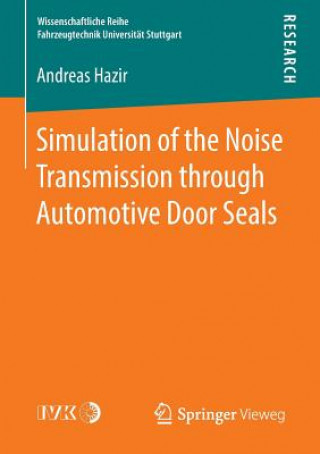 Wissenschaftliche Reihe
Fahrzeugtechnik Universität Stuttgart

RESEARCH

Andreas Hazir

Simulation of the Noise Transmission through Automotive Door Seals

IVK

Springer Vieweg